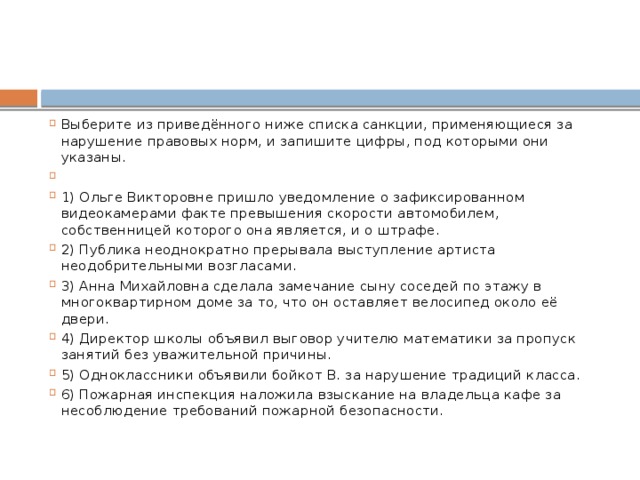 Выберите из приведённого ниже списка санкции, применяющиеся за нарушение правовых норм, и запишите цифры, под которыми они указаны.

1) Ольге Викторовне пришло уведомление о зафиксированном видеокамерами факте превышения скорости автомобилем, собственницей которого она является, и о штрафе.

2) Публика неоднократно прерывала выступление артиста неодобрительными возгласами.

3) Анна Михайловна сделала замечание сыну соседей по этажу в многоквартирном доме за то, что он оставляет велосипед около её двери.

4) Директор школы объявил выговор учителю математики за пропуск занятий без уважительной причины.

5) Одноклассники объявили бойкот В. за нарушение традиций класса.

6) Пожарная инспекция наложила взыскание на владельца кафе за несоблюдение требований пожарной безопасности.